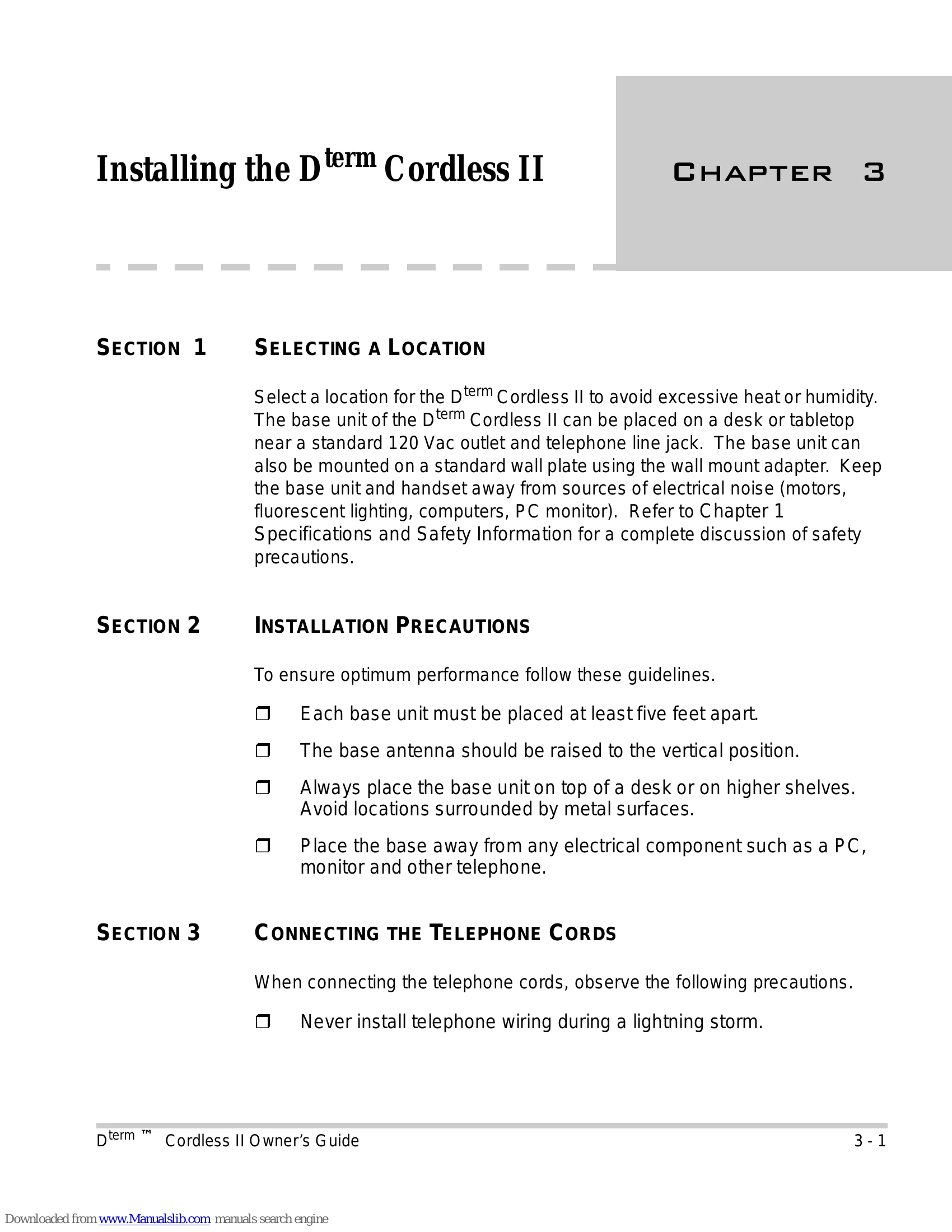 Installing the D$^{term}$ Cordless II

CHAPTER 3

SECTION 1 SELECTING A LOCATION

Select a location for the D$^{term}$ Cordless II to avoid excessive heat or humidity. The base unit of the D$^{term}$ Cordless II can be placed on a desk or tabletop near a standard 120 Vac outlet and telephone line jack. The base unit can also be mounted on a standard wall plate using the wall mount adapter. Keep the base unit and handset away from sources of electrical noise (motors, fluorescent lighting, computers, PC monitor). Refer to Chapter 1 Specifications and Safety Information for a complete discussion of safety precautions.

SECTION 2 INSTALLATION PRECAUTIONS

To ensure optimum performance follow these guidelines.

☐ Each base unit must be placed at least five feet apart.

☐ The base antenna should be raised to the vertical position.

☐ Always place the base unit on top of a desk or on higher shelves. Avoid locations surrounded by metal surfaces.

☐ Place the base away from any electrical component such as a PC, monitor and other telephone.

SECTION 3 CONNECTING THE TELEPHONE CORDS

When connecting the telephone cords, observe the following precautions.

☐ Never install telephone wiring during a lightning storm.

D$^{term}$ ™ Cordless II Owner's Guide 3 - 1

Downloaded from www.Manualslib.com manuals search engine